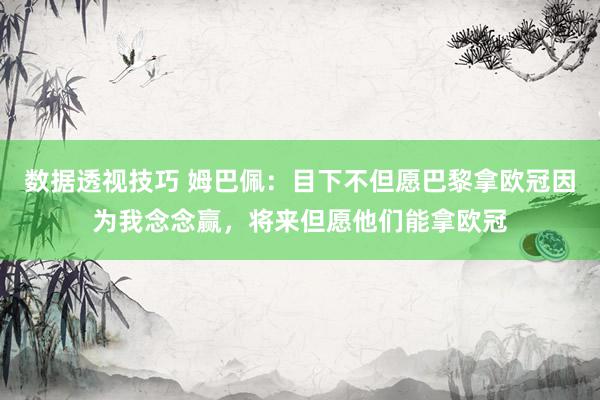 数据透视技巧 姆巴佩：目下不但愿巴黎拿欧冠因为我念念赢，将来但愿他们能拿欧冠